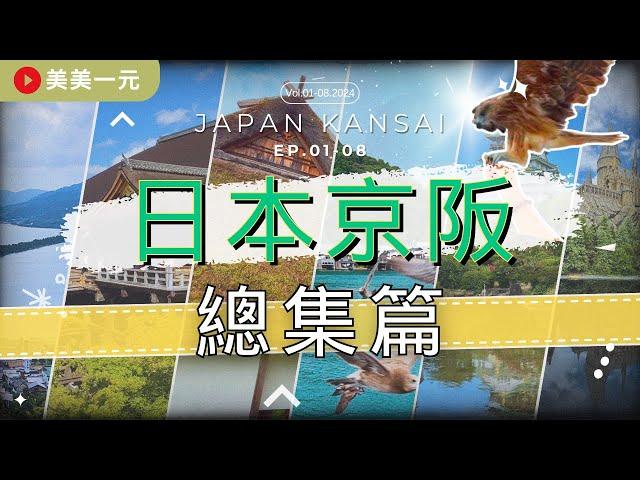 美美一元

Vol.01-08.2024

JAPAN KANSAI

EP.01-08

日本京阪

總集篇